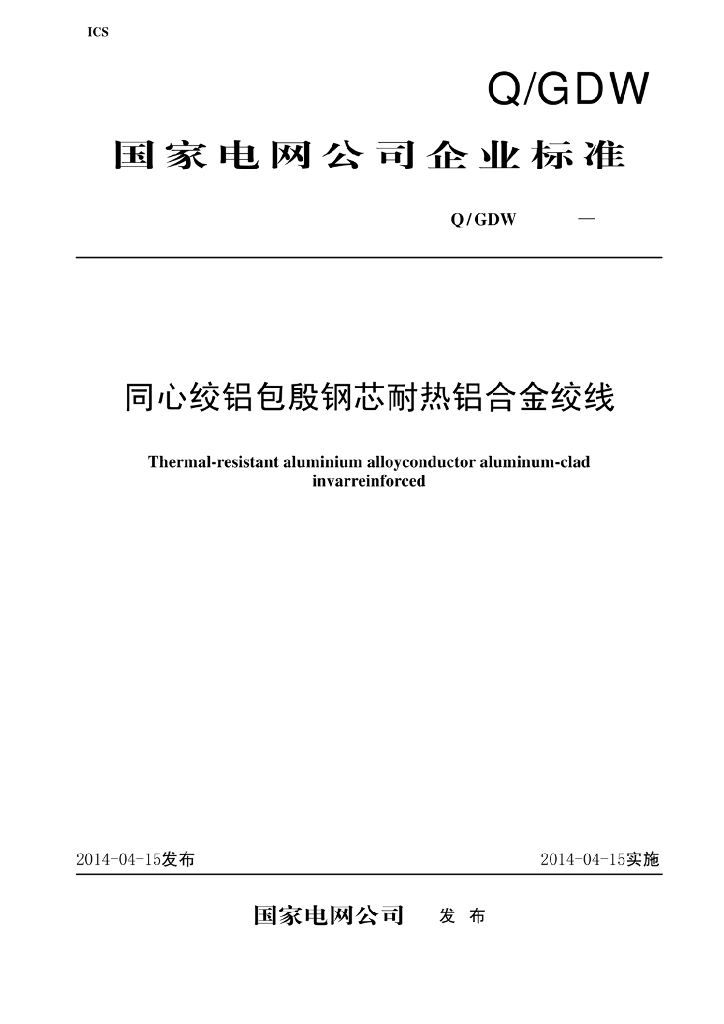 ICS

Q/GDW

国家电网公司企业标准

Q/GDW —

同心绞铝包殷钢芯耐热铝合金绞线

Thermal-resistant aluminium alloyconductor aluminum-clad invarreinforced

2014-04-15发布

2014-04-15实施

国家电网公司 发 布